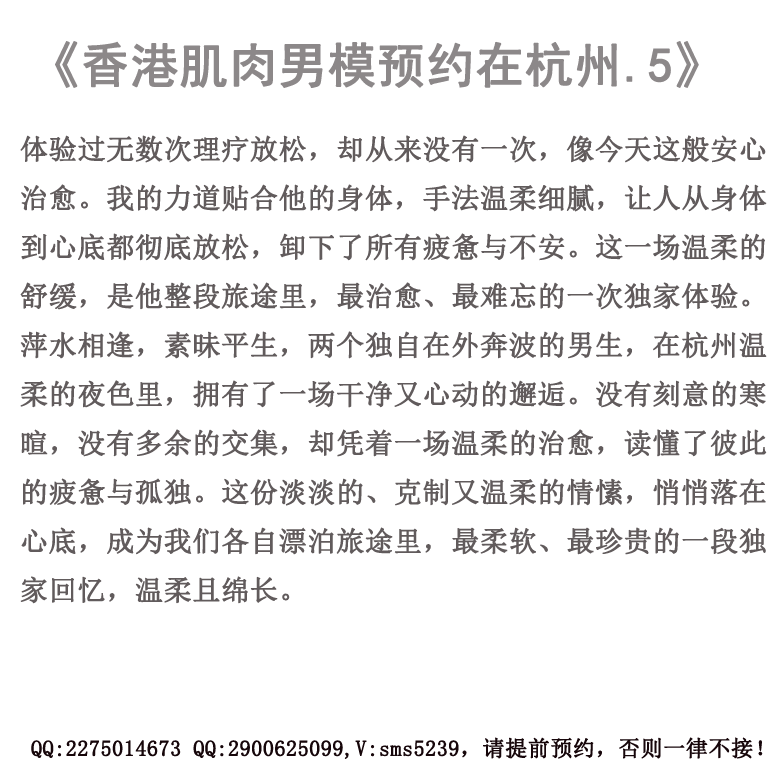 《香港肌肉男模预约在杭州.5》

体验过无数次理疗放松，却从来没有一次，像今天这般安心治愈。我的力道贴合他的身体，手法温柔细腻，让人从身体到心底都彻底放松，卸下了所有疲惫与不安。这一场温柔的舒缓，是他整段旅途里，最治愈、最难忘的一次独家体验。萍水相逢，素昧平生，两个独自在外奔波的男生，在杭州温柔的夜色里，拥有了一场干净又心动的邂逅。没有刻意的寒暄，没有多余的交集，却凭着一场温柔的治愈，读懂了彼此的疲惫与孤独。这份淡淡的、克制又温柔的情愫，悄悄落在心底，成为我们各自漂泊旅途里，最柔软、最珍贵的一段独家回忆，温柔且绵长。

QQ:2275014673 QQ:2900625099,V:sms5239，请提前预约，否则一律不接！